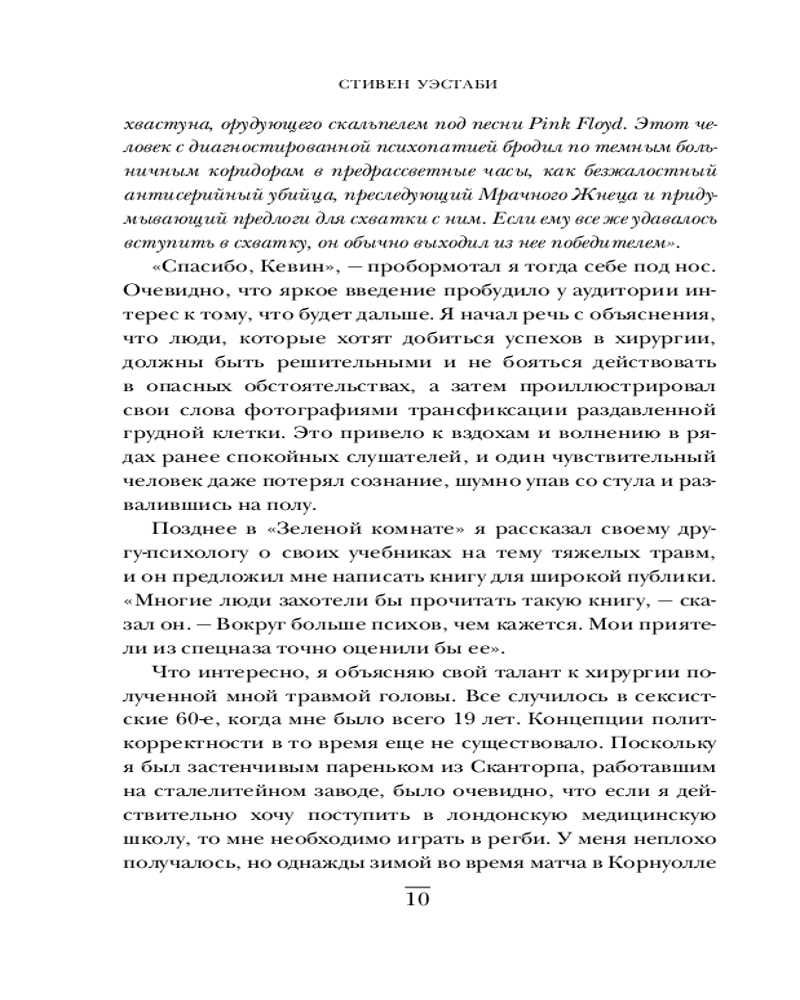 СТИВЕН УЭСТАБИ

хвастуна, орудующего скальпелем под песни Pink Floyd. Этот человек с диагностированной психопатией бродил по темным больничным коридорам в предрассветные часы, как безжалостный антисерийный убийца, преследующий Мрачного Жнеца и придумывающий предлоги для схватки с ним. Если ему все же удавалось вступить в схватку, он обычно выходил из нее победителем».

«Спасибо, Кевин», — пробормотал я тогда себе под нос. Очевидно, что яркое введение пробудило у аудитории интерес к тому, что будет дальше. Я начал речь с объяснения, что люди, которые хотят добиться успехов в хирургии, должны быть решительными и не бояться действовать в опасных обстоятельствах, а затем проиллюстрировал свои слова фотографиями трансфиксации раздавленной грудной клетки. Это привело к вздохам и волнению в рядах ранее спокойных слушателей, и один чувствительный человек даже потерял сознание, шумно упав со стула и развалившись на полу.

Позднее в «Зеленой комнате» я рассказал своему другу-психологу о своих учебниках на тему тяжелых травм, и он предложил мне написать книгу для широкой публики. «Многие люди захотели бы прочитать такую книгу, — сказал он. — Вокруг больше психов, чем кажется. Мои приятели из спецназа точно оценили бы ее».

Что интересно, я объясняю свой талант к хирургии полученной мной травмой головы. Все случилось в сексистские 60-е, когда мне было всего 19 лет. Концепции политкорректности в то время еще не существовало. Поскольку я был застенчивым пареньком из Сканторпа, работавшим на сталелитейном заводе, было очевидно, что если я действительно хочу поступить в лондонскую медицинскую школу, то мне необходимо играть в регби. У меня неплохо получалось, но однажды зимой во время матча в Корнуолле

10